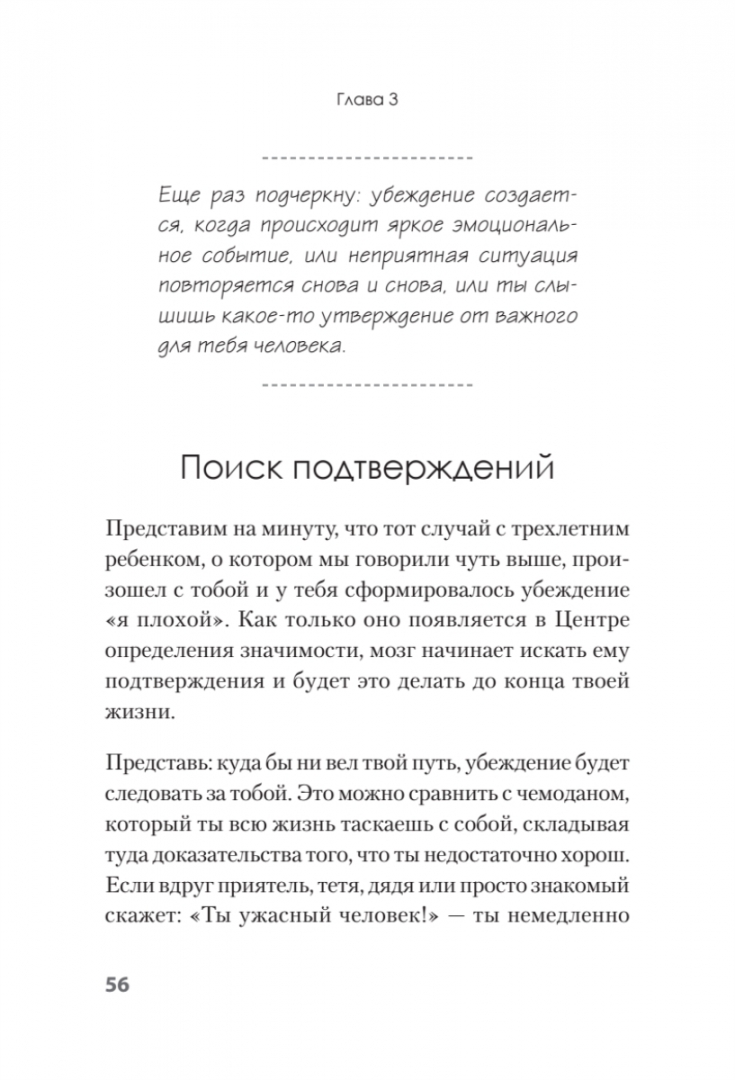 Глава 3

Еще раз подчеркну: убеждение создается, когда происходит яркое эмоциональное событие, или неприятная ситуация повторяется снова и снова, или ты слышишь какое-то утверждение от важного для тебя человека.

Поиск подтверждений

Представим на минуту, что тот случай с трехлетним ребенком, о котором мы говорили чуть выше, произошел с тобой и у тебя сформировалось убеждение «я плохой». Как только оно появляется в Центре определения значимости, мозг начинает искать ему подтверждения и будет это делать до конца твоей жизни.

Представь: куда бы ни вел твой путь, убеждение будет следовать за тобой. Это можно сравнить с чемоданом, который ты всю жизнь таскаешь с собой, складывая туда доказательства того, что ты недостаточно хорош. Если вдруг приятель, тетя, дядя или просто знакомый скажет: «Ты ужасный человек!» — ты немедленно

56